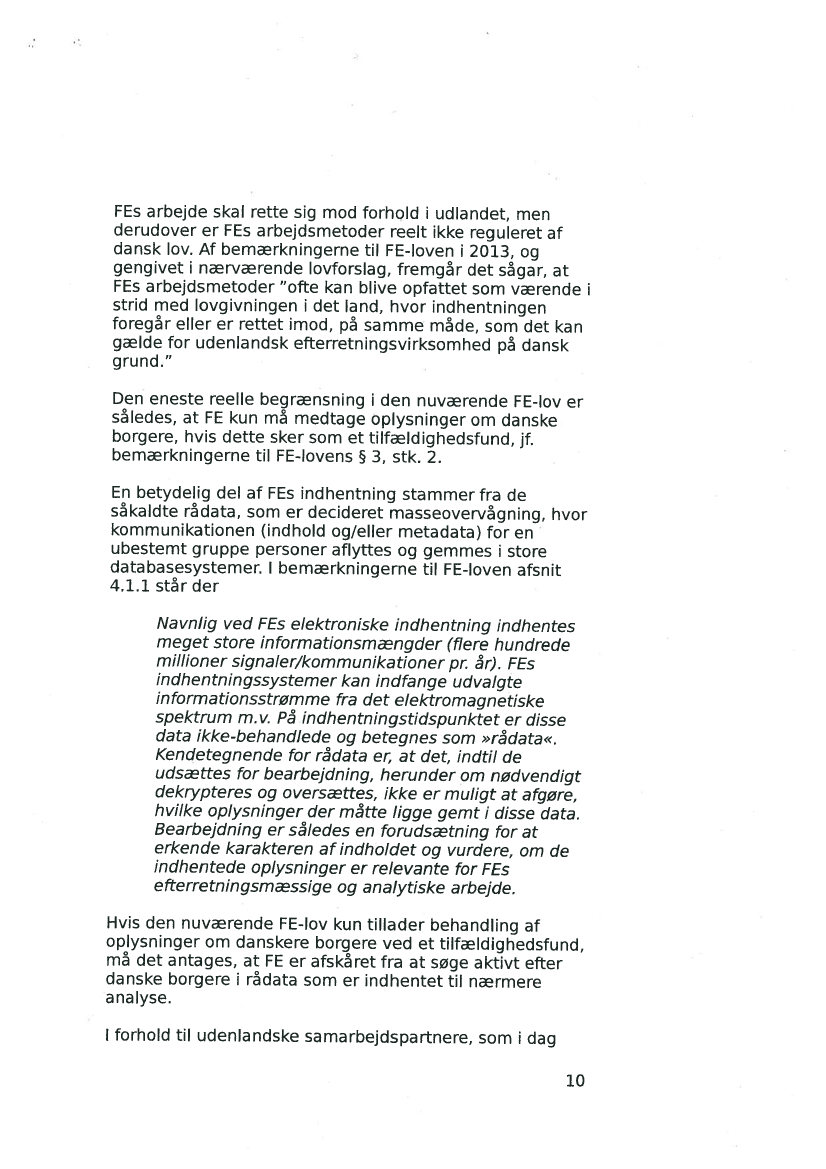 FEs arbejde skal rette sig mod forhold i udlandet, men derudover er FEs arbejdsmetoder reelt ikke reguleret af dansk lov. Af bemærkningerne til FE-loven i 2013, og gengivet i nærværende lovforslag, fremgår det sågar, at FEs arbejdsmetoder "ofte kan blive opfattet som værende i strid med lovgivningen i det land, hvor indhentningen foregår eller er rettet imod, på samme måde, som det kan gælde for udenlandsk efterretningsvirksomhed på dansk grund."

Den eneste reelle begrænsning i den nuværende FE-lov er således, at FE kun må medtage oplysninger om danske borgere, hvis dette sker som et tilfældighedsfund, jf. bemærkningerne til FE-lovens § 3, stk. 2.

En betydelig del af FEs indhentning stammer fra de såkaldte rådata, som er decideret masseovervågning, hvor kommunikationen (indhold og/eller metadata) for en ubestemt gruppe personer aflyttes og gemmes i store databasesystemer. I bemærkningerne til FE-loven afsnit 4.1.1 står der

Navnlig ved FEs elektroniske indhentning indhentes meget store informationsmængder (flere hundrede millioner signaler/kommunikationer pr. år). FEs indhentningssystemer kan indfange udvalgte informationsstrømme fra det elektromagnetiske spektrum m.v. På indhentningstidspunktet er disse data ikke-behandlede og betegnes som »rådata«. Kendetegnende for rådata er, at det, indtil de udsættes for bearbejdning, herunder om nødvendigt dekrypteres og oversættes, ikke er muligt at afgøre, hvilke oplysninger der måtte ligge gemt i disse data. Bearbejdning er således en forudsætning for at erkende karakteren af indholdet og vurdere, om de indhentede oplysninger er relevante for FEs efterretningsmæssige og analytiske arbejde.

Hvis den nuværende FE-lov kun tillader behandling af oplysninger om danskere borgere ved et tilfældighedsfund, må det antages, at FE er afskåret fra at søge aktivt efter danske borgere i rådata som er indhentet til nærmere analyse.

I forhold til udenlandske samarbejdspartnere, som i dag

10